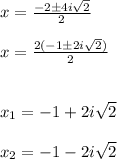 $x = \frac{-2 \pm 4i\sqrt{2}}{2}$

$x = \frac{2(-1 \pm 2i\sqrt{2})}{2}$

$x_1 = -1 + 2i\sqrt{2}$

$x_2 = -1 - 2i\sqrt{2}$